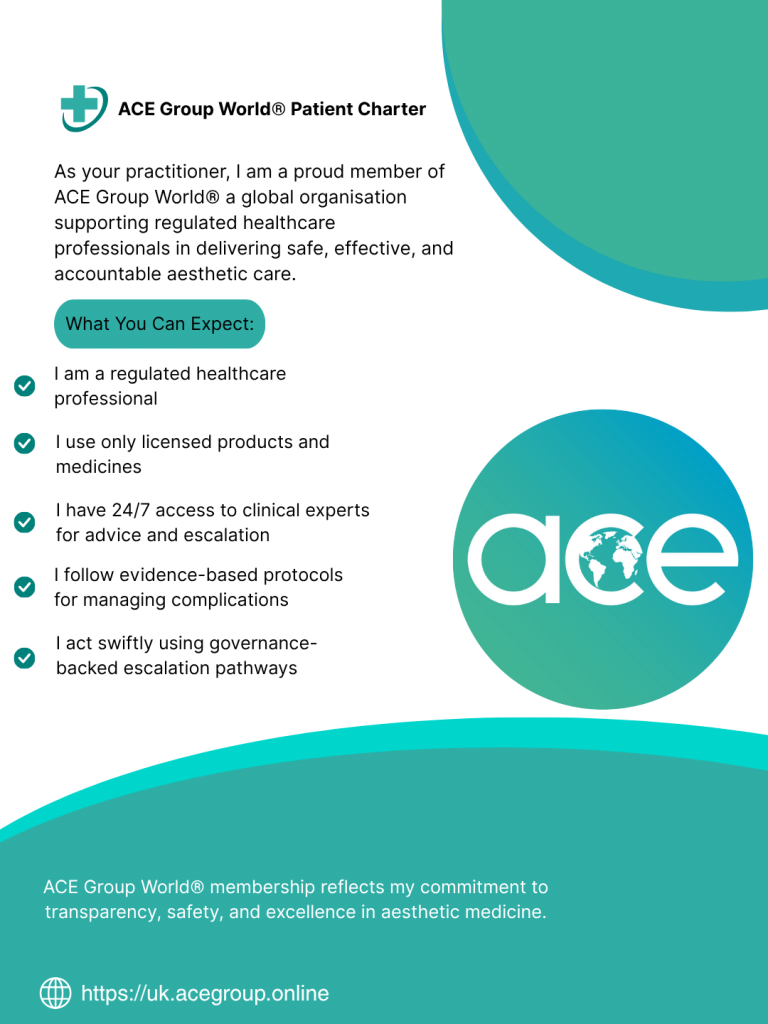 ACE Group World® Patient Charter

As your practitioner, I am a proud member of ACE Group World® a global organisation supporting regulated healthcare professionals in delivering safe, effective, and accountable aesthetic care.

What You Can Expect:

I am a regulated healthcare professional

I use only licensed products and medicines

I have 24/7 access to clinical experts for advice and escalation

I follow evidence-based protocols for managing complications

I act swiftly using governance-backed escalation pathways

ace

ACE Group World® membership reflects my commitment to transparency, safety, and excellence in aesthetic medicine.

https://uk.acegroup.online